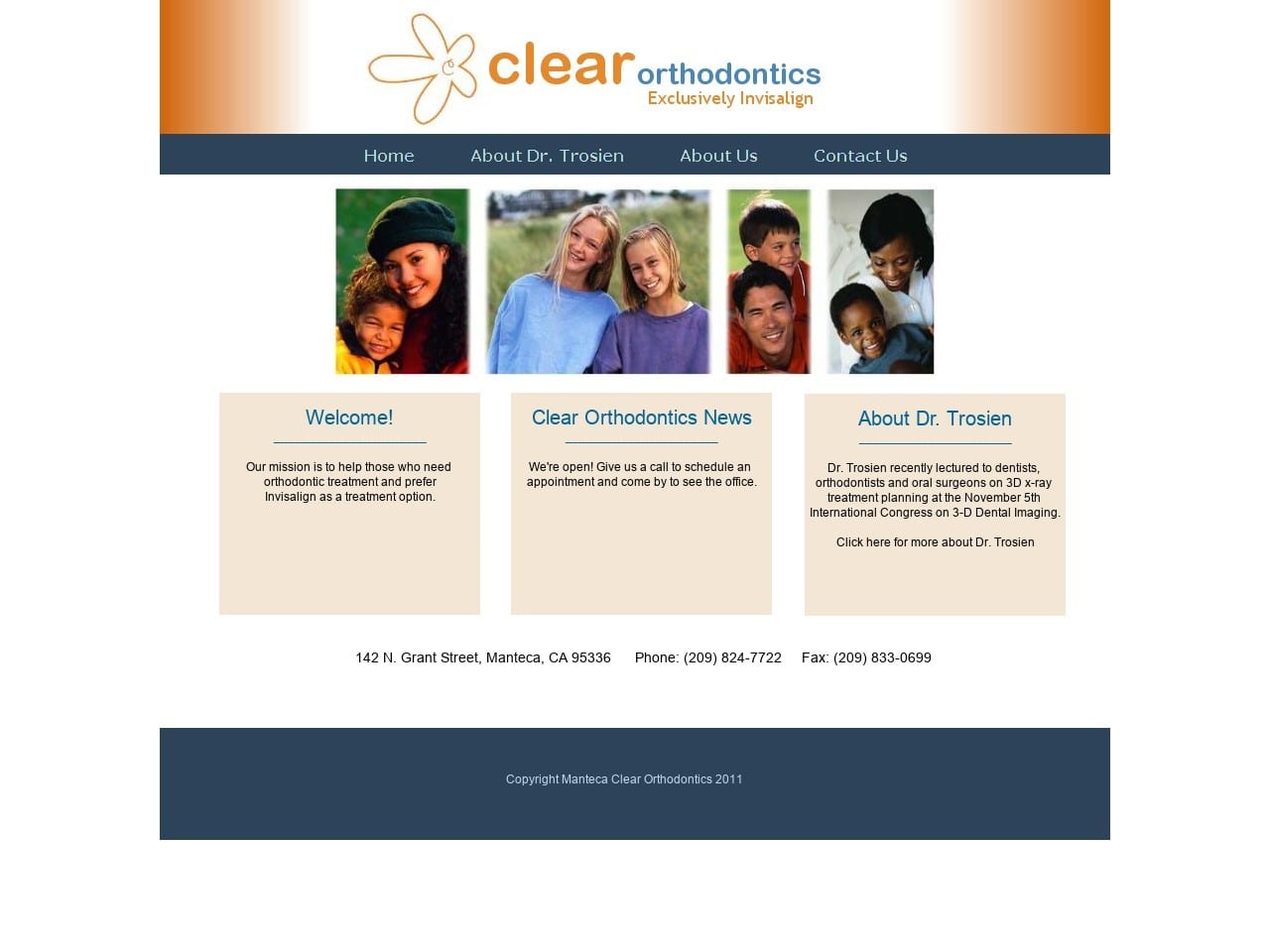 clear orthodontics
Exclusively Invisalign

Home About Dr. Trosien About Us Contact Us

Welcome!

Our mission is to help those who need orthodontic treatment and prefer Invisalign as a treatment option.

Clear Orthodontics News

We're open! Give us a call to schedule an appointment and come by to see the office.

About Dr. Trosien

Dr. Trosien recently lectured to dentists, orthodontists and oral surgeons on 3D x-ray treatment planning at the November 5th International Congress on 3-D Dental Imaging.

Click here for more about Dr. Trosien

142 N. Grant Street, Manteca, CA 95336 Phone: (209) 824-7722 Fax: (209) 833-0699

Copyright Manteca Clear Orthodontics 2011